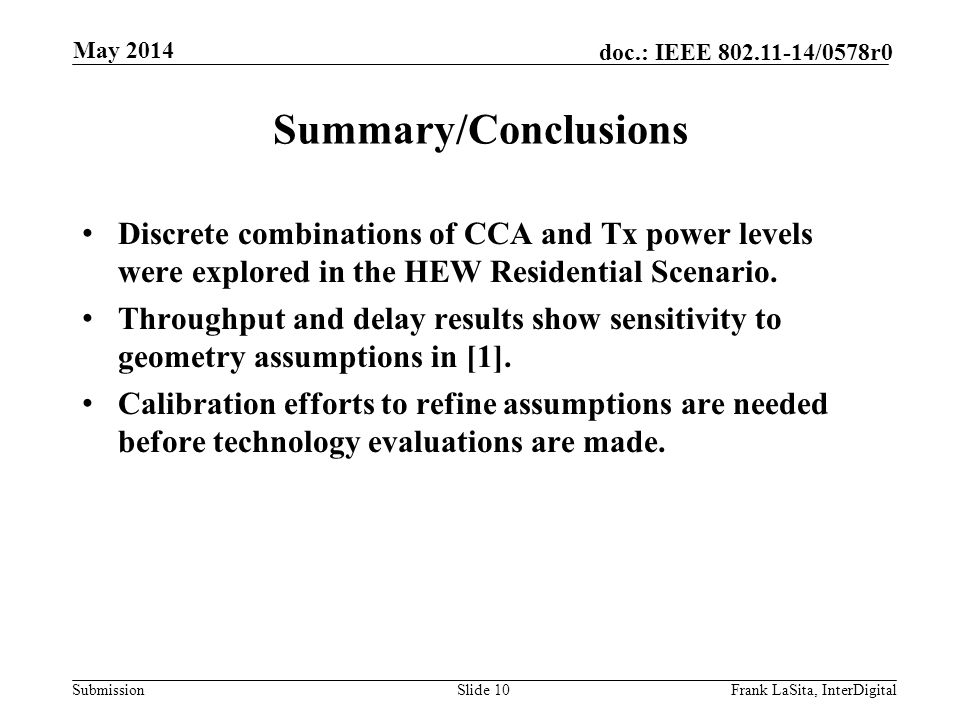 May 2014

doc.: IEEE 802.11-14/0578r0

Summary/Conclusions

• Discrete combinations of CCA and Tx power levels were explored in the HEW Residential Scenario.
• Throughput and delay results show sensitivity to geometry assumptions in [1].
• Calibration efforts to refine assumptions are needed before technology evaluations are made.

Submission

Slide 10

Frank LaSita, InterDigital